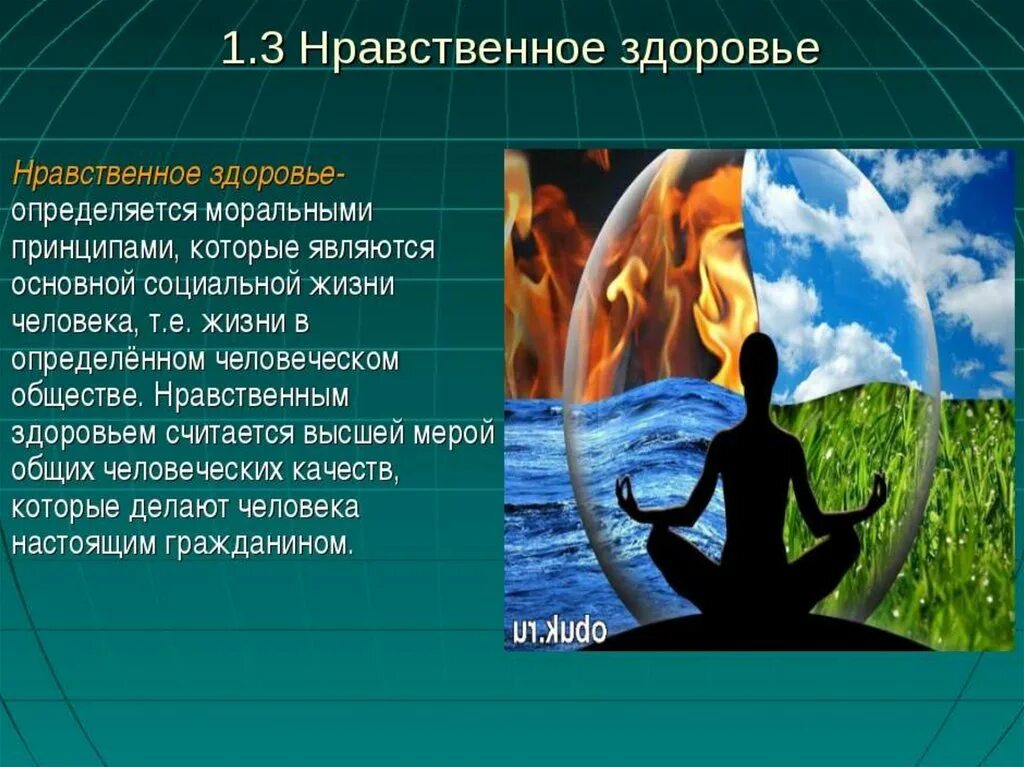 1.3 Нравственное здоровье

Нравственное здоровье- определяется моральными принципами, которые являются основной социальной жизни человека, т.е. жизни в определённом человеческом обществе. Нравственным здоровьем считается высшей мерой общих человеческих качеств, которые делают человека настоящим гражданином.

obuk.ru